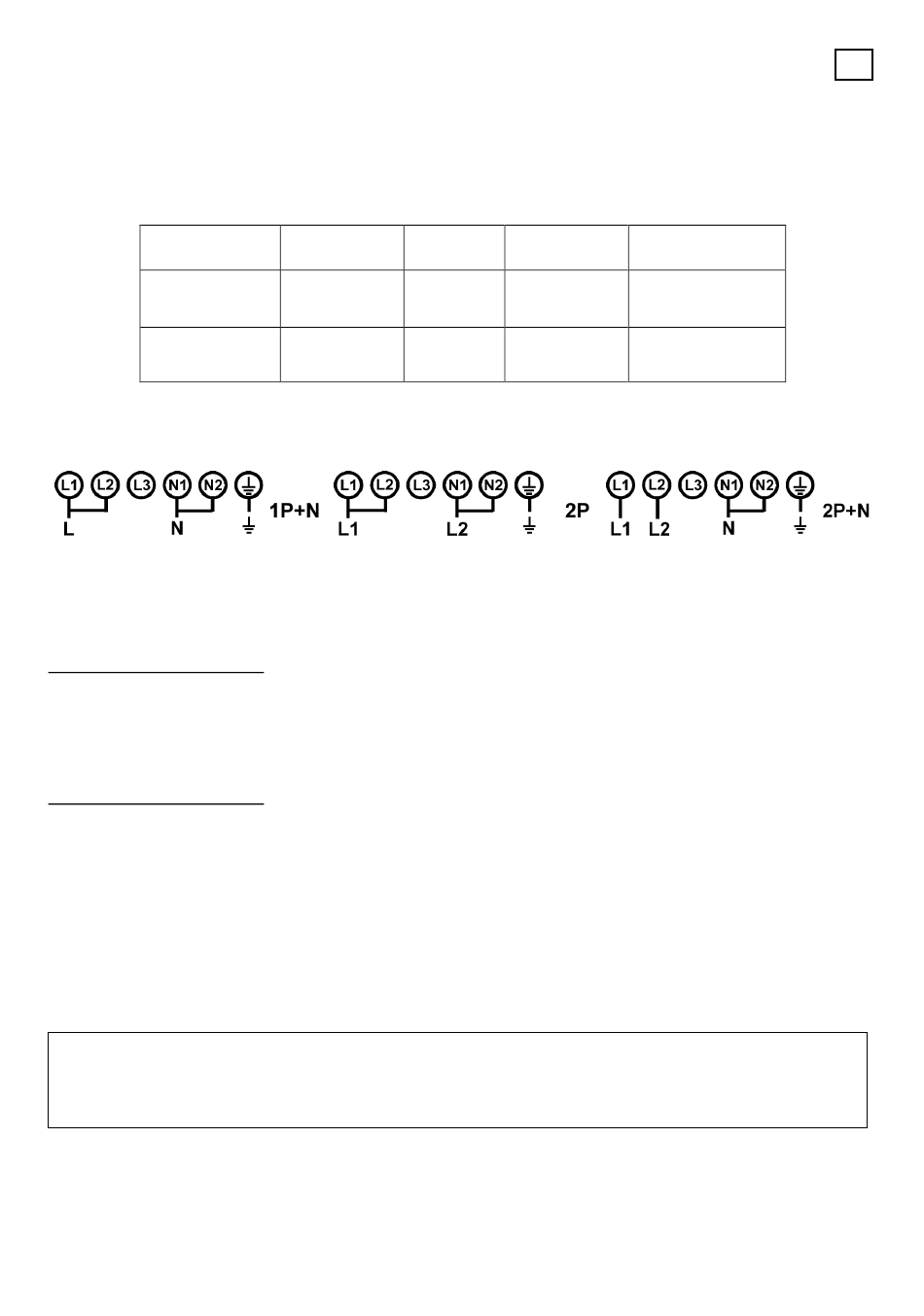 L1 L2 L3 N1 N2 L N 1P+N

L1 L2 L3 N1 N2 L1 L2 2P

L1 L2 L3 N1 N2 L1 L2 N 2P+N